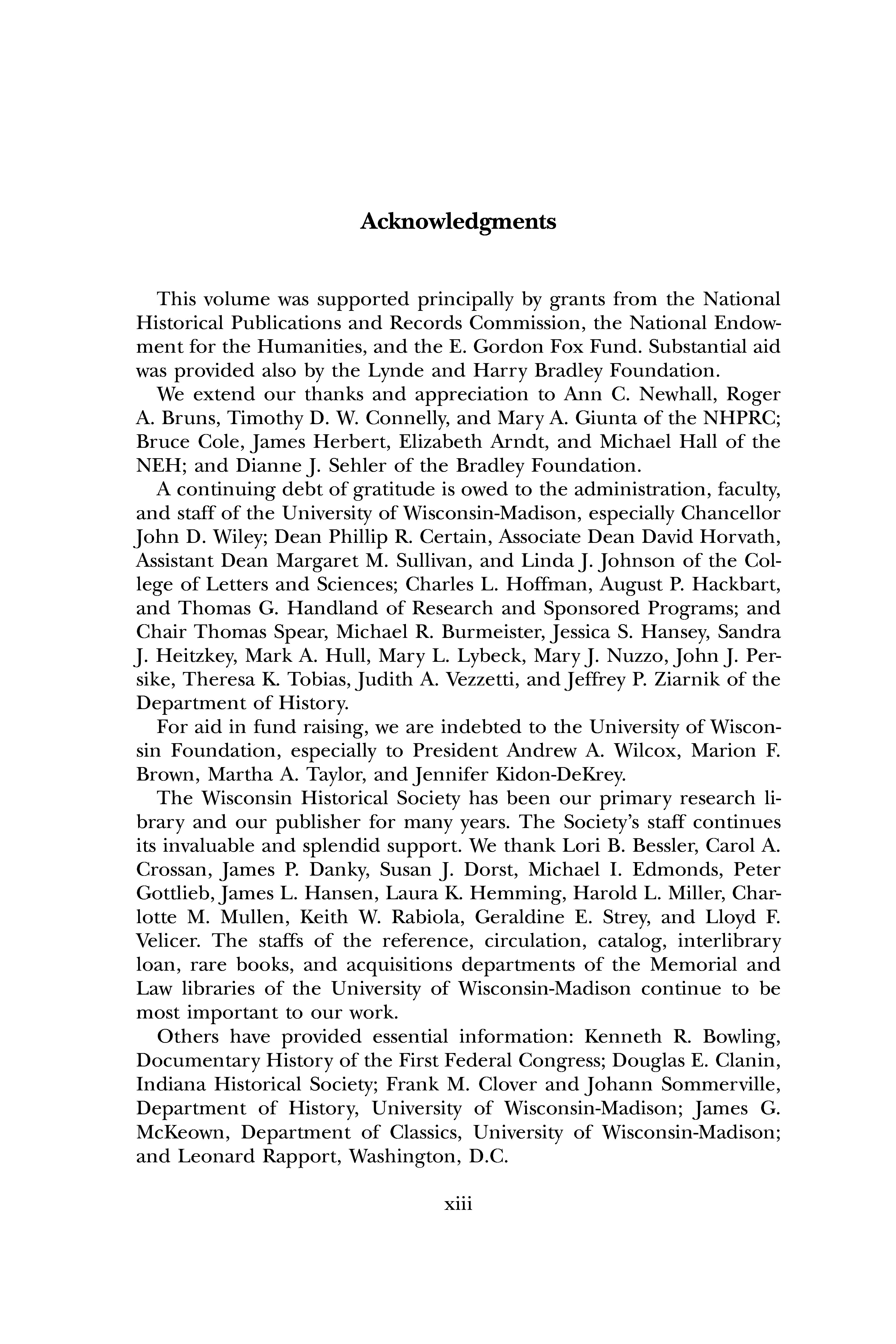 Acknowledgments

This volume was supported principally by grants from the National Historical Publications and Records Commission, the National Endowment for the Humanities, and the E. Gordon Fox Fund. Substantial aid was provided also by the Lynde and Harry Bradley Foundation.

We extend our thanks and appreciation to Ann C. Newhall, Roger A. Bruns, Timothy D. W. Connelly, and Mary A. Giunta of the NHPRC; Bruce Cole, James Herbert, Elizabeth Arndt, and Michael Hall of the NEH; and Dianne J. Sehler of the Bradley Foundation.

A continuing debt of gratitude is owed to the administration, faculty, and staff of the University of Wisconsin-Madison, especially Chancellor John D. Wiley; Dean Phillip R. Certain, Associate Dean David Horvath, Assistant Dean Margaret M. Sullivan, and Linda J. Johnson of the College of Letters and Sciences; Charles L. Hoffman, August P. Hackbart, and Thomas G. Handland of Research and Sponsored Programs; and Chair Thomas Spear, Michael R. Burmeister, Jessica S. Hansey, Sandra J. Heitzkey, Mark A. Hull, Mary L. Lybeck, Mary J. Nuzzo, John J. Persike, Theresa K. Tobias, Judith A. Vezzetti, and Jeffrey P. Ziarnik of the Department of History.

For aid in fund raising, we are indebted to the University of Wisconsin Foundation, especially to President Andrew A. Wilcox, Marion F. Brown, Martha A. Taylor, and Jennifer Kidon-DeKrey.

The Wisconsin Historical Society has been our primary research library and our publisher for many years. The Society's staff continues its invaluable and splendid support. We thank Lori B. Bessler, Carol A. Crossan, James P. Danky, Susan J. Dorst, Michael I. Edmonds, Peter Gottlieb, James L. Hansen, Laura K. Hemming, Harold L. Miller, Charlotte M. Mullen, Keith W. Rabiola, Geraldine E. Strey, and Lloyd F. Velicer. The staffs of the reference, circulation, catalog, interlibrary loan, rare books, and acquisitions departments of the Memorial and Law libraries of the University of Wisconsin-Madison continue to be most important to our work.

Others have provided essential information: Kenneth R. Bowling, Documentary History of the First Federal Congress; Douglas E. Clanin, Indiana Historical Society; Frank M. Clover and Johann Sommerville, Department of History, University of Wisconsin-Madison; James G. McKeown, Department of Classics, University of Wisconsin-Madison; and Leonard Rapport, Washington, D.C.

xiii